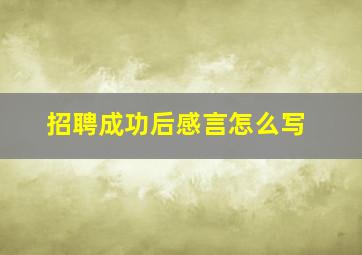 招聘成功后感言怎么写